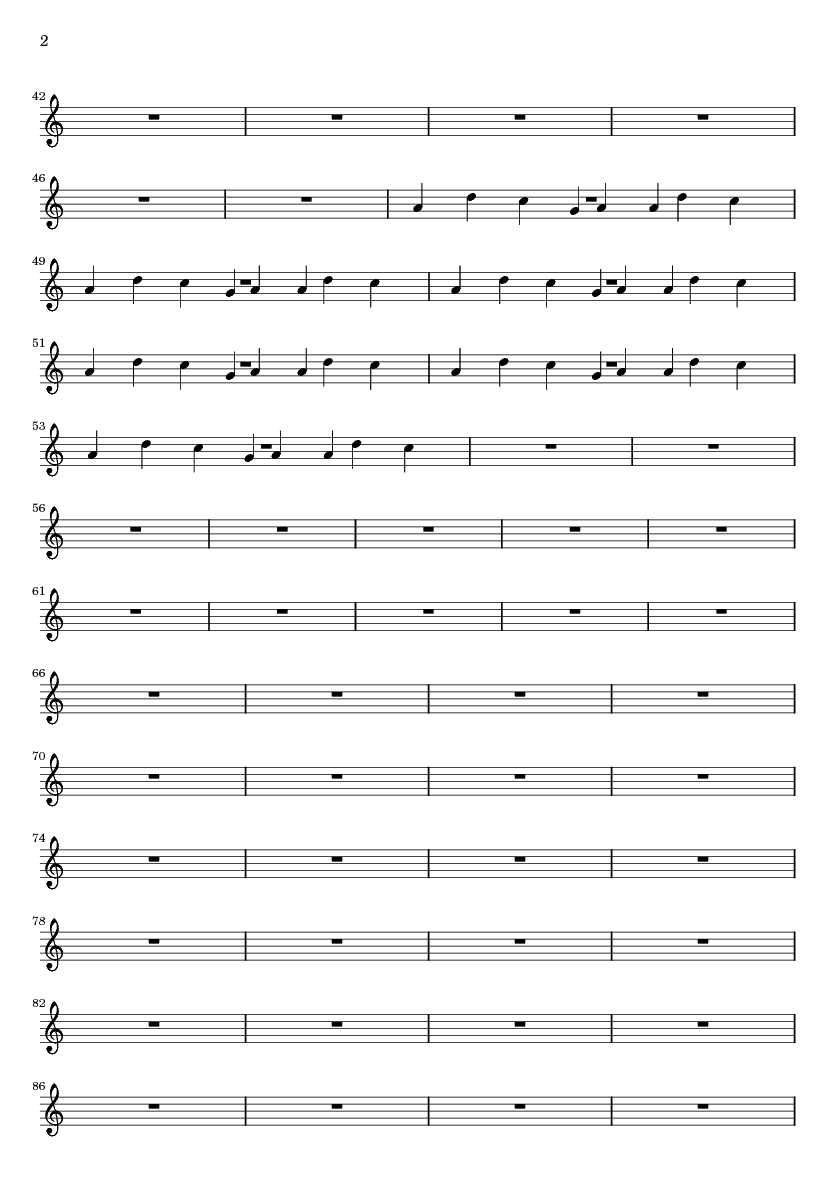 2

42

46

49

51

53

56

61

66

70

74

78

82

86